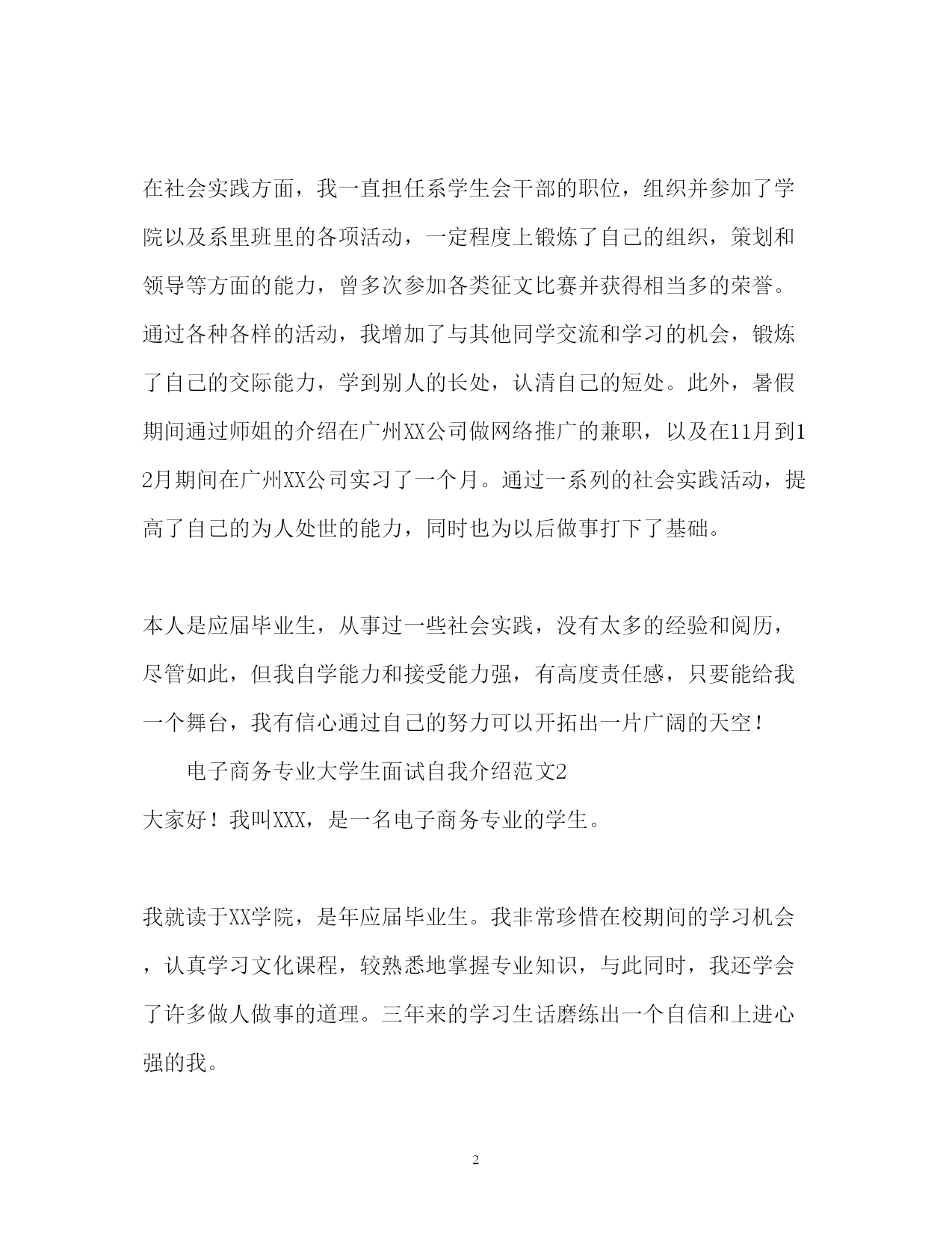 在社会实践方面，我一直担任系学生会干部的职位，组织并参加了学院以及系里班里的各项活动，一定程度上锻炼了自己的组织，策划和领导等方面的能力，曾多次参加各类征文比赛并获得相当多的荣誉。通过各种各样的活动，我增加了与其他同学交流和学习的机会，锻炼了自己的交际能力，学到别人的长处，认清自己的短处。此外，暑假期间通过师姐的介绍在广州XX公司做网络推广的兼职，以及在11月到12月期间在广州XX公司实习了一个月。通过一系列的社会实践活动，提高了自己的为人处世的能力，同时也为以后做事打下了基础。

本人是应届毕业生，从事过一些社会实践，没有太多的经验和阅历，尽管如此，但我自学能力和接受能力强，有高度责任感，只要能给我一个舞台，我有信心通过自己的努力可以开拓出一片广阔的天空！

电子商务专业大学生面试自我介绍范文2

大家好！我叫XXX，是一名电子商务专业的学生。

我就读于XX学院，是年应届毕业生。我非常珍惜在校期间的学习机会，认真学习文化课程，较熟悉地掌握专业知识，与此同时，我还学会了许多做人做事的道理。三年来的学习生话磨练出一个自信和上进心强的我。

2